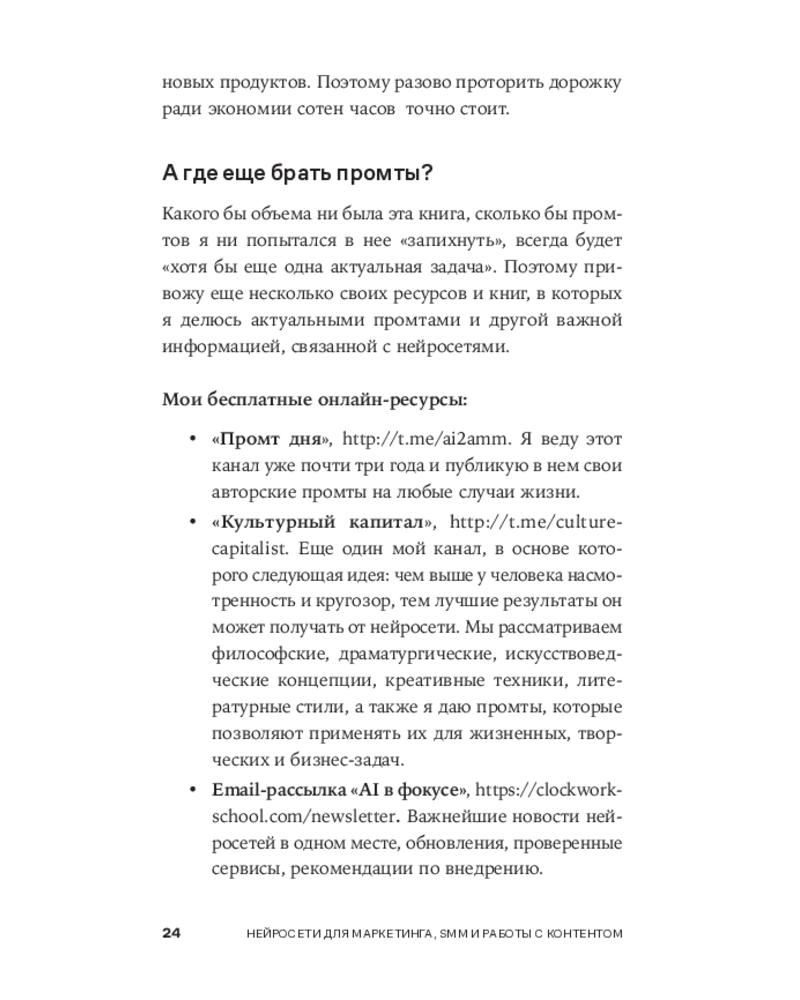 новых продуктов. Поэтому разово проторить дорожку ради экономии сотен часов  точно стоит.

А где еще брать промты?

Какого бы объема ни была эта книга, сколько бы промтов я ни попытался в нее «запихнуть», всегда будет «хотя бы еще одна актуальная задача». Поэтому привожу еще несколько своих ресурсов и книг, в которых я делюсь актуальными промтами и другой важной информацией, связанной с нейросетями.

Мои бесплатные онлайн-ресурсы:

• «Промт дня», http://t.me/ai2amm. Я веду этот канал уже почти три года и публикую в нем свои авторские промты на любые случаи жизни.
• «Культурный капитал», http://t.me/culturecapitalist. Еще один мой канал, в основе которого следующая идея: чем выше у человека насмотренность и кругозор, тем лучшие результаты он может получать от нейросети. Мы рассматриваем философские, драматургические, искусствоведческие концепции, креативные техники, литературные стили, а также я даю промты, которые позволяют применять их для жизненных, творческих и бизнес-задач.
• Email-рассылка «AI в фокусе», https://clockworkschool.com/newsletter. Важнейшие новости нейросетей в одном месте, обновления, проверенные сервисы, рекомендации по внедрению.

24 НЕЙРОСЕТИ ДЛЯ МАРКЕТИНГА, SMM И РАБОТЫ С КОНТЕНТОМ